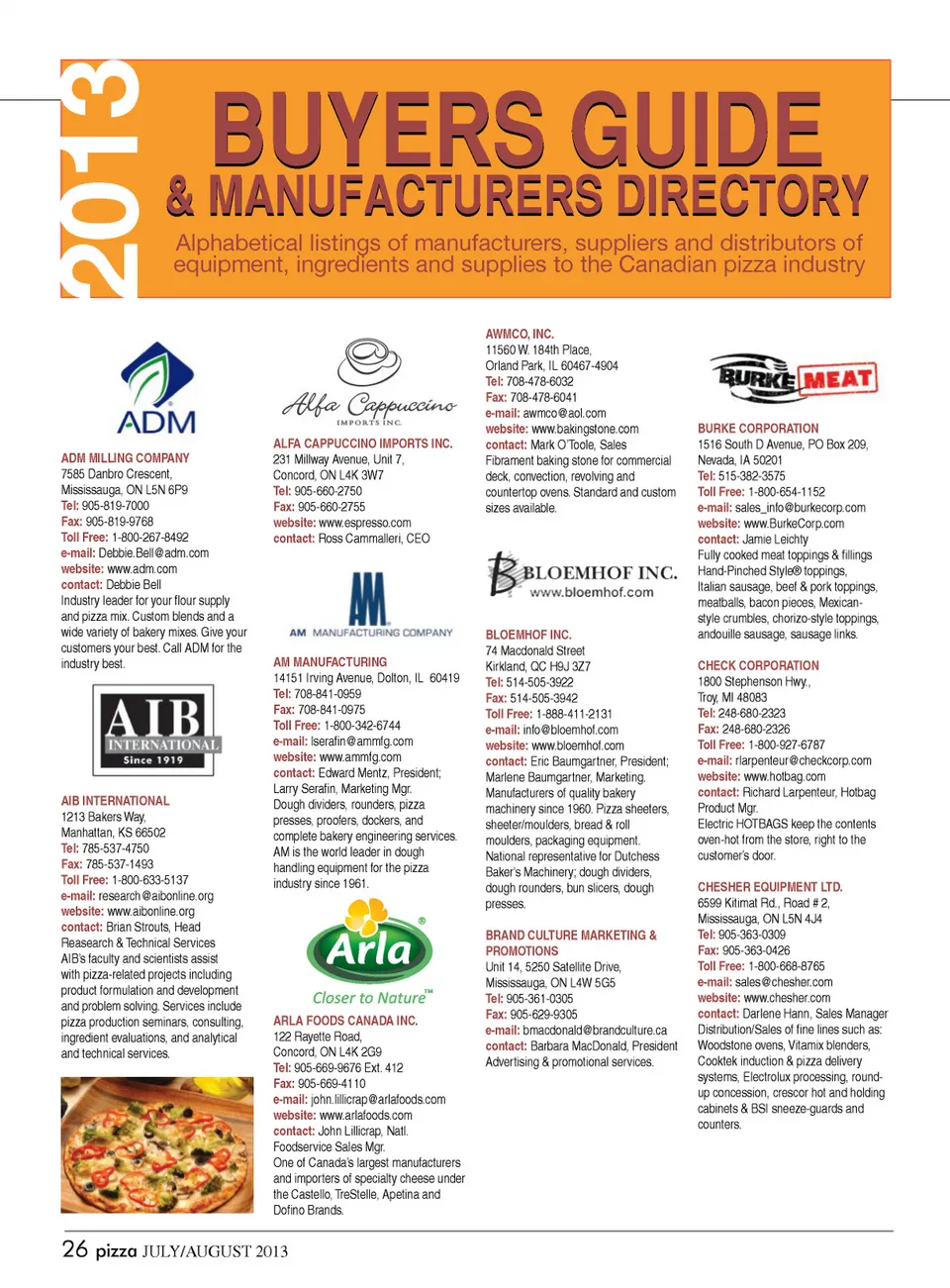 2013

BUYERS GUIDE
& MANUFACTURERS DIRECTORY

Alphabetical listings of manufacturers, suppliers and distributors of equipment, ingredients and supplies to the Canadian pizza industry

ADM

ADM MILLING COMPANY
7585 Danbro Crescent, Mississauga, ON L5N 6P9
Tel: 905-819-7000
Fax: 905-819-9768
Toll Free: 1-800-267-8492
e-mail: Debbie.Bell@adm.com
website: www.adm.com
contact: Debbie Bell
Industry leader for your flour supply and pizza mix. Custom blends and a wide variety of bakery mixes. Give your customers your best. Call ADM for the industry best.

AIB INTERNATIONAL Since 1919

AIB INTERNATIONAL
1213 Bakers Way, Manhattan, KS 66502
Tel: 785-537-4750
Fax: 785-537-1493
Toll Free: 1-800-633-5137
e-mail: research@aibonline.org
website: www.aibonline.org
contact: Brian Strouts, Head Reasearch & Technical Services
AIB's faculty and scientists assist with pizza-related projects including product formulation and development and problem solving. Services include pizza production seminars, consulting, ingredient evaluations, and analytical and technical services.

Alfa Cappuccino IMPORTS INC.

ALFA CAPPUCCINO IMPORTS INC.
231 Millway Avenue, Unit 7, Concord, ON L4K 3W7
Tel: 905-660-2750
Fax: 905-660-2755
website: www.espresso.com
contact: Ross Cammalleri, CEO

AM MANUFACTURING COMPANY

AM MANUFACTURING
14151 Irving Avenue, Dolton, IL 60419
Tel: 708-841-0959
Fax: 708-841-0975
Toll Free: 1-800-342-6744
e-mail: lserafin@ammfg.com
website: www.ammfg.com
contact: Edward Mentz, President; Larry Serafin, Marketing Mgr.
Dough dividers, rounders, pizza presses, proofers, dockers, and complete bakery engineering services. AM is the world leader in dough handling equipment for the pizza industry since 1961.

Arla
Closer to Nature™

ARLA FOODS CANADA INC.
122 Rayette Road, Concord, ON L4K 2G9
Tel: 905-669-9676 Ext. 412
Fax: 905-669-4110
e-mail: john.lillicrap@arlafoods.com
website: www.arlafoods.com
contact: John Lillicrap, Natl. Foodservice Sales Mgr.
One of Canada's largest manufacturers and importers of specialty cheese under the Castello, TreStelle, Apetina and Dofino Brands.

AWMCO, INC.
11560 W. 184th Place, Orland Park, IL 60467-4904
Tel: 708-478-6032
Fax: 708-478-6041
e-mail: awmco@aol.com
website: www.bakingstone.com
contact: Mark O'Toole, Sales
Fibrament baking stone for commercial deck, convection, revolving and countertop ovens. Standard and custom sizes available.

BLOEMHOF INC.
www.bloemhof.com

BLOEMHOF INC.
74 Macdonald Street
Kirkland, QC H9J 3Z7
Tel: 514-505-3922
Fax: 514-505-3942
Toll Free: 1-888-411-2131
e-mail: info@bloemhof.com
website: www.bloemhof.com
contact: Eric Baumgartner, President; Marlene Baumgartner, Marketing.
Manufacturers of quality bakery machinery since 1960. Pizza sheeters, sheeter/moulders, bread & roll moulders, packaging equipment. National representative for Dutchess Baker's Machinery; dough dividers, dough rounders, bun slicers, dough presses.

BRAND CULTURE MARKETING & PROMOTIONS
Unit 14, 5250 Satellite Drive, Mississauga, ON L4W 5G5
Tel: 905-361-0305
Fax: 905-629-9305
e-mail: bmacdonald@brandculture.ca
contact: Barbara MacDonald, President
Advertising & promotional services.

BURKE MEAT

BURKE CORPORATION
1516 South D Avenue, PO Box 209, Nevada, IA 50201
Tel: 515-382-3575
Toll Free: 1-800-654-1152
e-mail: sales_info@burkecorp.com
website: www.BurkeCorp.com
contact: Jamie Leichty
Fully cooked meat toppings & fillings Hand-Pinched Style® toppings, Italian sausage, beef & pork toppings, meatballs, bacon pieces, Mexican-style crumbles, chorizo-style toppings, andouille sausage, sausage links.

CHECK CORPORATION
1800 Stephenson Hwy., Troy, MI 48083
Tel: 248-680-2323
Fax: 248-680-2326
Toll Free: 1-800-927-6787
e-mail: rlarpenteur@checkcorp.com
website: www.hotbag.com
contact: Richard Larpenteur, Hotbag Product Mgr.
Electric HOTBAGS keep the contents oven-hot from the store, right to the customer's door.

CHESHER EQUIPMENT LTD.
6599 Kitimat Rd., Road # 2, Mississauga, ON L5N 4J4
Tel: 905-363-0309
Fax: 905-363-0426
Toll Free: 1-800-668-8765
e-mail: sales@chesher.com
website: www.chesher.com
contact: Darlene Hann, Sales Manager
Distribution/Sales of fine lines such as: Woodstone ovens, Vitamix blenders, Cooktek induction & pizza delivery systems, Electrolux processing, round-up concession, crescor hot and holding cabinets & BSI sneeze-guards and counters.

26 pizza JULY/AUGUST 2013